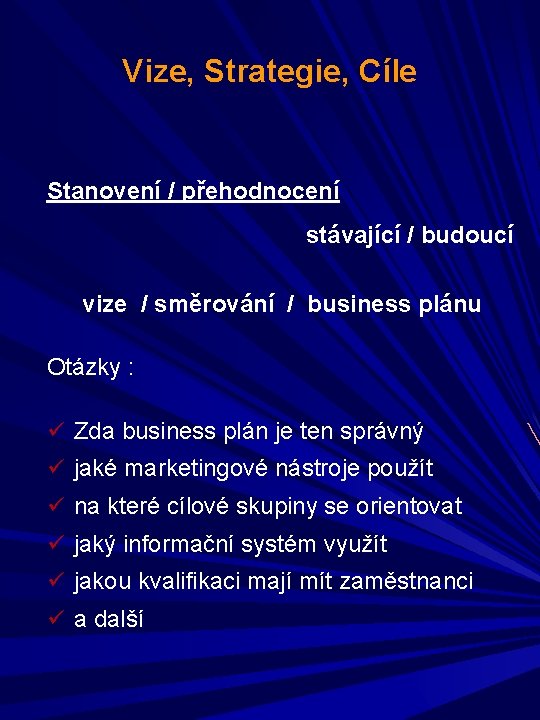 Vize, Strategie, Cíle

Stanovení / přehodnocení

stávající / budoucí

vize / směrování / business plánu

Otázky :

✓ Zda business plán je ten správný
✓ jaké marketingové nástroje použít
✓ na které cílové skupiny se orientovat
✓ jaký informační systém využít
✓ jakou kvalifikaci mají mít zaměstnanci
✓ a další